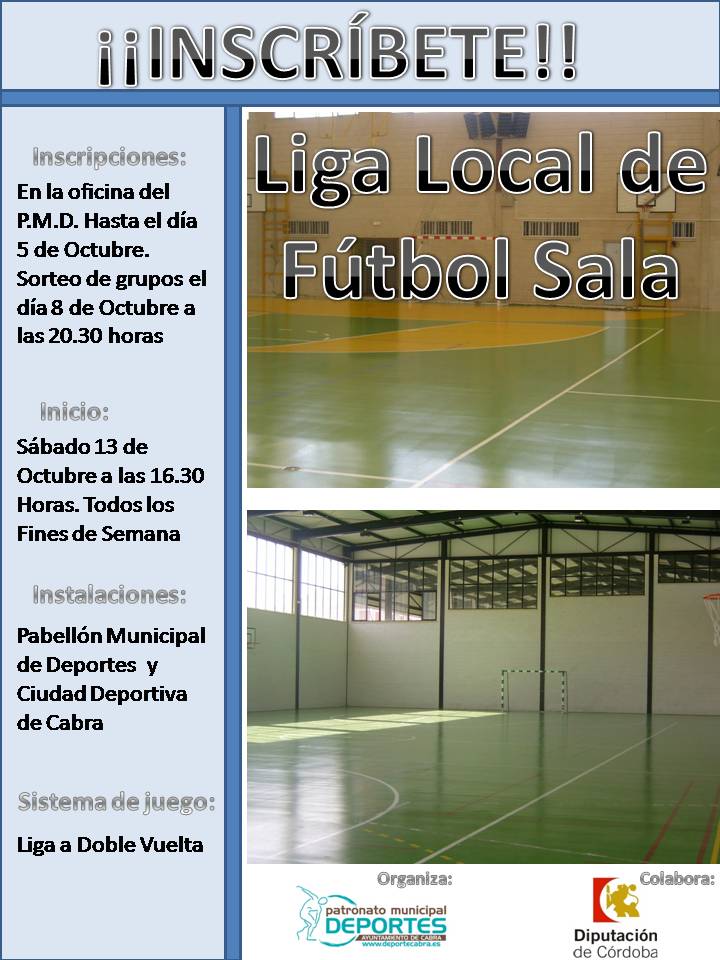 ¡¡INSCRÍBETE!!

Inscripciones:

En la oficina del P.M.D. Hasta el día 5 de Octubre. Sorteo de grupos el día 8 de Octubre a las 20.30 horas

Inicio:

Sábado 13 de Octubre a las 16.30 Horas. Todos los Fines de Semana

Instalaciones:

Pabellón Municipal de Deportes y Ciudad Deportiva de Cabra

Sistema de juego:

Liga a Doble Vuelta

Liga Local de Fútbol Sala

Organiza:

patronato municipal
DEPORTES
AYUNTAMIENTO DE CABRA
www.deportecabra.es

Colabora:

Diputación
de Córdoba